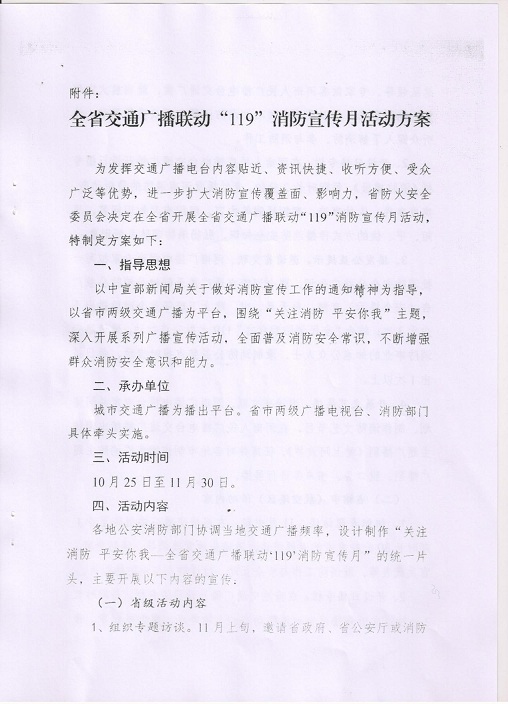 附件：

全省交通广播联动“119”消防宣传月活动方案

为发挥交通广播电台内容贴近、资讯快捷、收听方便、受众广泛等优势，进一步扩大消防宣传覆盖面、影响力，省防火安全委员会决定在全省开展全省交通广播联动“119”消防宣传月活动，特制定方案如下：

一、指导思想

以中宣部新闻局关于做好消防宣传工作的通知精神为指导，以省市两级交通广播为平台，围绕“关注消防 平安你我”主题，深入开展系列广播宣传活动，全面普及消防安全常识，不断增强群众消防安全意识和能力。

二、承办单位

城市交通广播为播出平台。省市两级广播电视台、消防部门具体牵头实施。

三、活动时间

10月25日至11月30日。

四、活动内容

各地公安消防部门协调当地交通广播频率，设计制作“关注消防 平安你我—全省交通广播联动‘119’消防宣传月”的统一片头，主要开展以下内容的宣传：

（一）省级活动内容

1、组织专题访谈。11月上旬，邀请省政府、省公安厅或消防